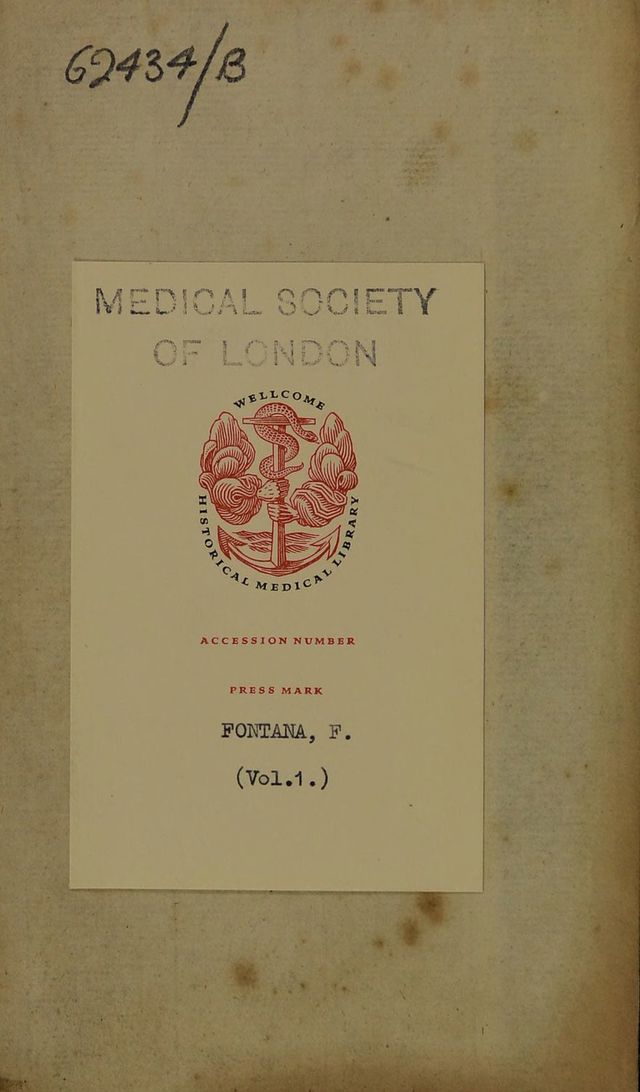 62434/B

MEDICAL SOCIETY OF LONDON

WELLCOME HISTORICAL MEDICAL LIBRARY

ACCESSION NUMBER

PRESS MARK

FONTANA, F.

(Vol.1.)